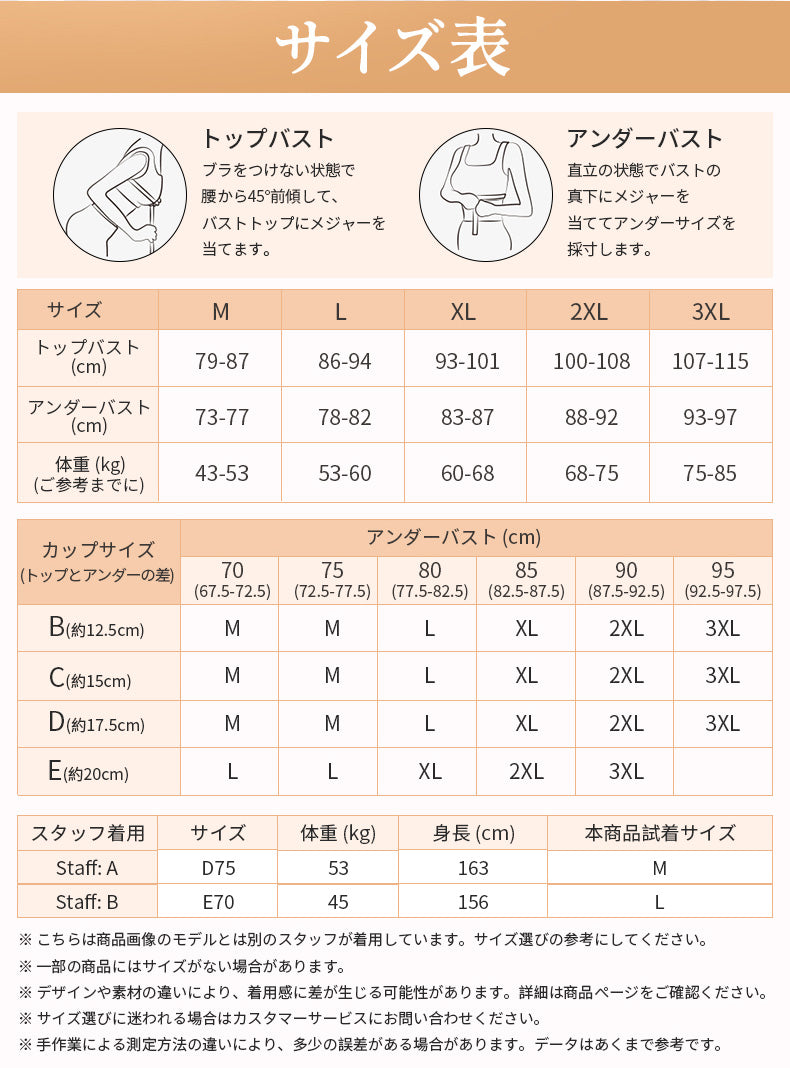 サイズ表

トップバスト
ブラをつけない状態で腰から45°前傾して、バストトップにメジャーを当てます。

アンダーバスト
直立の状態でバストの真下にメジャーを当ててアンダーサイズを採寸します。

| サイズ | M | L | XL | 2XL | 3XL |
|---|---|---|---|---|---|
| トップバスト (cm) | 79-87 | 86-94 | 93-101 | 100-108 | 107-115 |
| アンダーバスト (cm) | 73-77 | 78-82 | 83-87 | 88-92 | 93-97 |
| 体重 (kg) (ご参考までに) | 43-53 | 53-60 | 60-68 | 68-75 | 75-85 |

| カップサイズ (トップとアンダーの差) | アンダーバスト (cm) 70 (67.5-72.5) | 75 (72.5-77.5) | 80 (77.5-82.5) | 85 (82.5-87.5) | 90 (87.5-92.5) | 95 (92.5-97.5) |
|---|---|---|---|---|---|---|
| B(約12.5cm) | M | M | L | XL | 2XL | 3XL |
| C(約15cm) | M | M | L | XL | 2XL | 3XL |
| D(約17.5cm) | M | M | L | XL | 2XL | 3XL |
| E(約20cm) | L | L | XL | 2XL | 3XL | |

| スタッフ着用 | サイズ | 体重 (kg) | 身長 (cm) | 本商品試着サイズ |
|---|---|---|---|---|
| Staff: A | D75 | 53 | 163 | M |
| Staff: B | E70 | 45 | 156 | L |

※ こちらは商品画像のモデルとは別のスタッフが着用しています。サイズ選びの参考にしてください。
※ 一部の商品にはサイズがない場合があります。
※ デザインや素材の違いにより、着用感に差が生じる可能性があります。詳細は商品ページをご確認ください。
※ サイズ選びに迷われる場合はカスタマーサービスにお問い合わせください。
※ 手作業による測定方法の違いにより、多少の誤差がある場合があります。データはあくまで参考です。